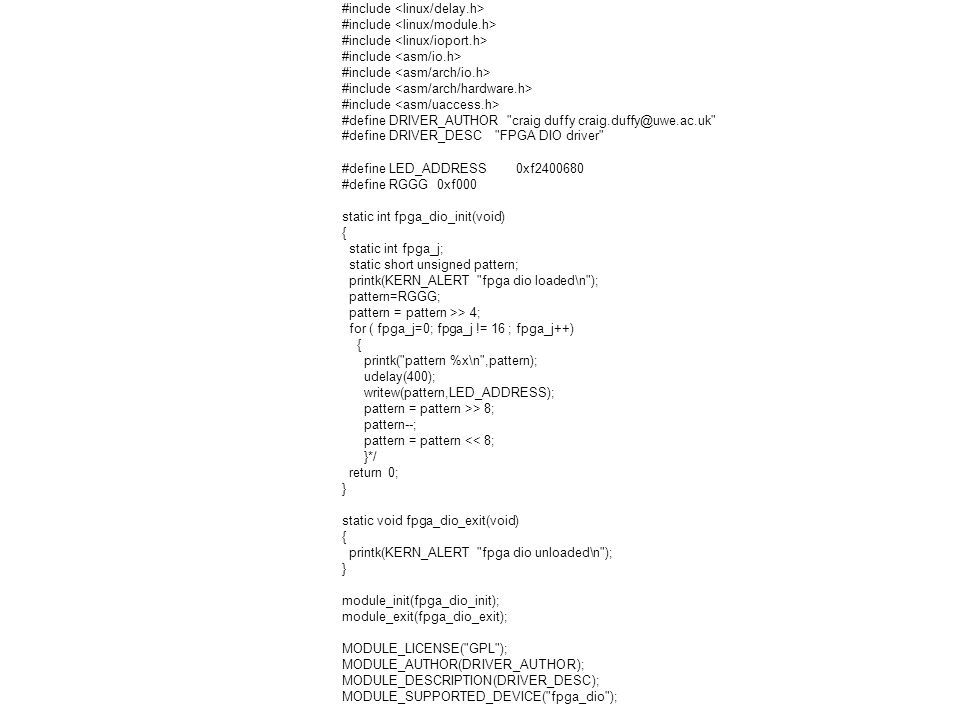 #include <linux/delay.h>
#include <linux/module.h>
#include <linux/ioport.h>
#include <asm/io.h>
#include <asm/arch/io.h>
#include <asm/arch/hardware.h>
#include <asm/uaccess.h>
#define DRIVER_AUTHOR "craig duffy craig.duffy@uwe.ac.uk"
#define DRIVER_DESC "FPGA DIO driver"

#define LED_ADDRESS 0xf2400680
#define RGGG 0xf000

static int fpga_dio_init(void)
{
static int fpga_j;
static short unsigned pattern;
printk(KERN_ALERT "fpga dio loaded\n");
pattern=RGGG;
pattern = pattern >> 4;
for ( fpga_j=0; fpga_j != 16 ; fpga_j++)
{
printk("pattern %x\n",pattern);
udelay(400);
writew(pattern,LED_ADDRESS);
pattern = pattern >> 8;
pattern--;
pattern = pattern << 8;
}*/
return 0;
}

static void fpga_dio_exit(void)
{
printk(KERN_ALERT "fpga dio unloaded\n");
}

module_init(fpga_dio_init);
module_exit(fpga_dio_exit);

MODULE_LICENSE("GPL");
MODULE_AUTHOR(DRIVER_AUTHOR);
MODULE_DESCRIPTION(DRIVER_DESC);
MODULE_SUPPORTED_DEVICE("fpga_dio");